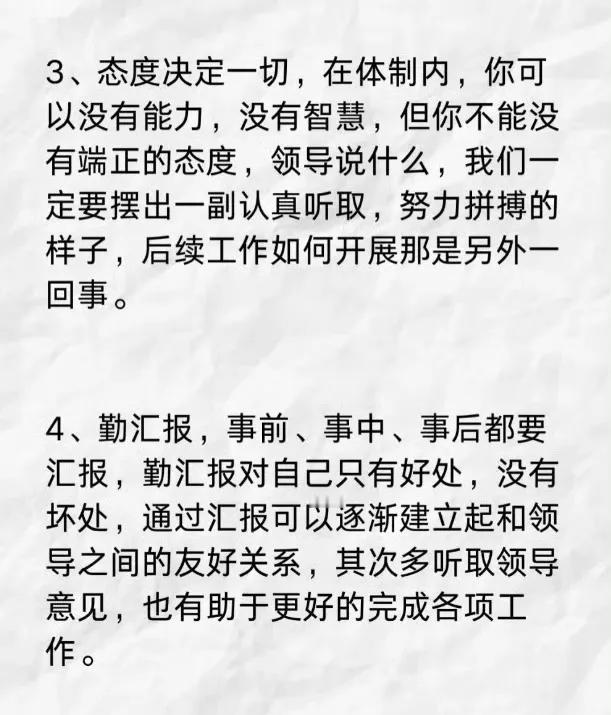 3、态度决定一切，在体制内，你可以没有能力，没有智慧，但你不能没有端正的态度，领导说什么，我们一定要摆出一副认真听取，努力拼搏的样子，后续工作如何开展那是另外一回事。

4、勤汇报，事前、事中、事后都要汇报，勤汇报对自己只有好处，没有坏处，通过汇报可以逐渐建立起和领导之间的友好关系，其次多听取领导意见，也有助于更好的完成各项工作。